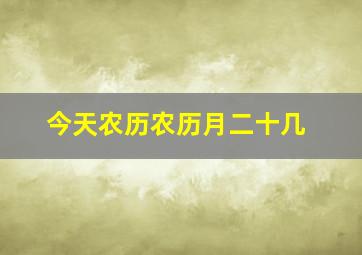 今天农历农历月二十几